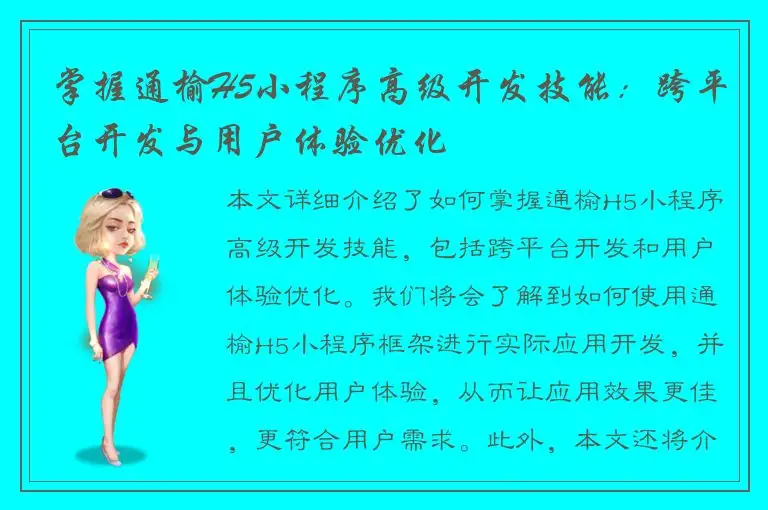 掌握通榆H5小程序高级开发技能：跨平台开发与用户体验优化

本文详细介绍了如何掌握通榆H5小程序高级开发技能，包括跨平台开发和用户体验优化。我们将会了解到如何使用通榆H5小程序框架进行实际应用开发，并且优化用户体验，从而让应用效果更佳，更符合用户需求。此外，本文还将介